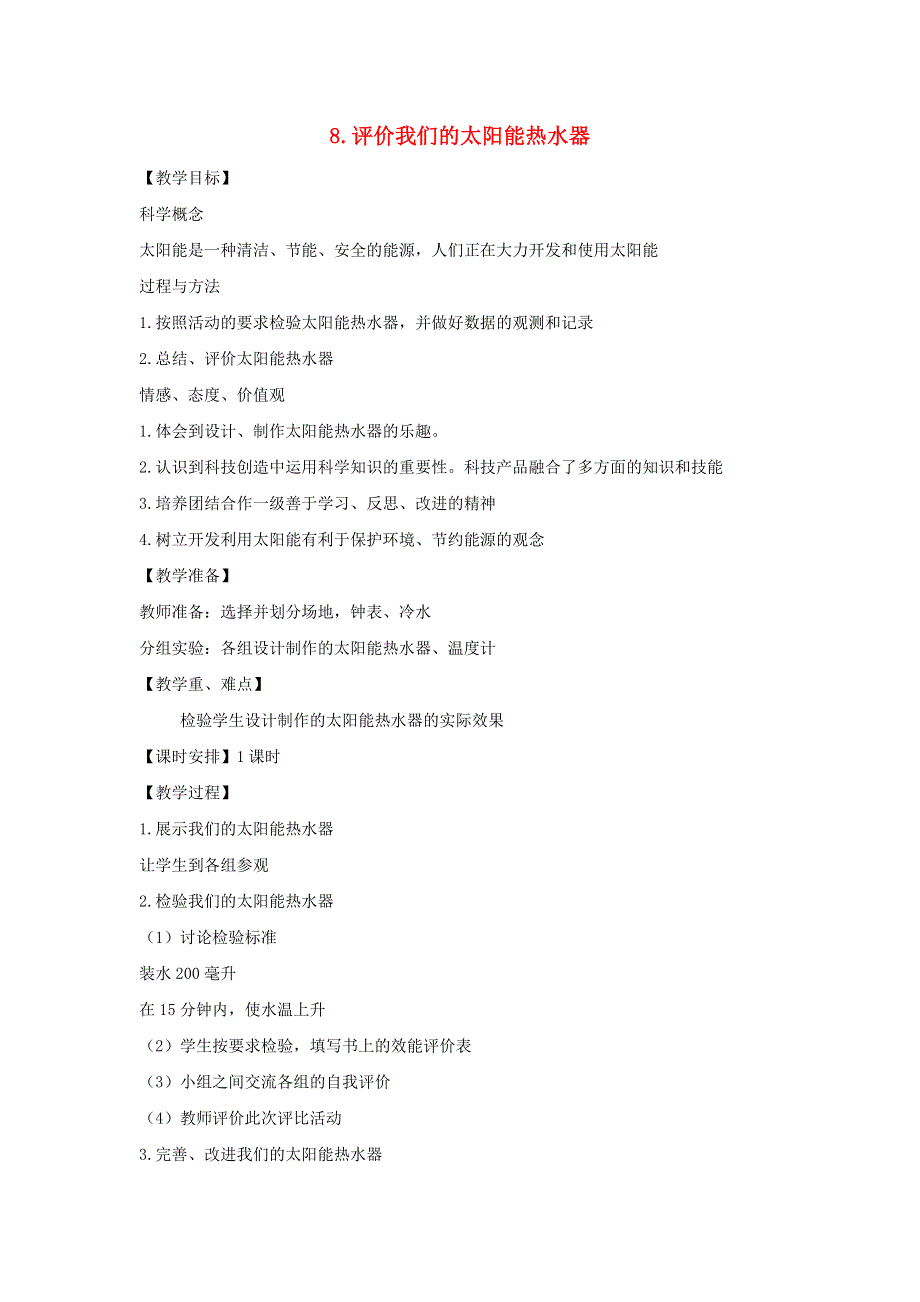 8.评价我们的太阳能热水器

【教学目标】

科学概念

太阳能是一种清洁、节能、安全的能源，人们正在大力开发和使用太阳能

过程与方法

1.按照活动的要求检验太阳能热水器，并做好数据的观测和记录

2.总结、评价太阳能热水器

情感、态度、价值观

1.体会到设计、制作太阳能热水器的乐趣。

2.认识到科技创造中运用科学知识的重要性。科技产品融合了多方面的知识和技能

3.培养团结合作一级善于学习、反思、改进的精神

4.树立开发利用太阳能有利于保护环境、节约能源的观念

【教学准备】

教师准备：选择并划分场地，钟表、冷水

分组实验：各组设计制作的太阳能热水器、温度计

【教学重、难点】

检验学生设计制作的太阳能热水器的实际效果

【课时安排】1 课时

【教学过程】

1.展示我们的太阳能热水器

让学生到各组参观

2.检验我们的太阳能热水器

（1）讨论检验标准

装水 200 毫升

在 15 分钟内，使水温上升

（2）学生按要求检验，填写书上的效能评价表

（3）小组之间交流各组的自我评价

（4）教师评价此次评比活动

3.完善、改进我们的太阳能热水器